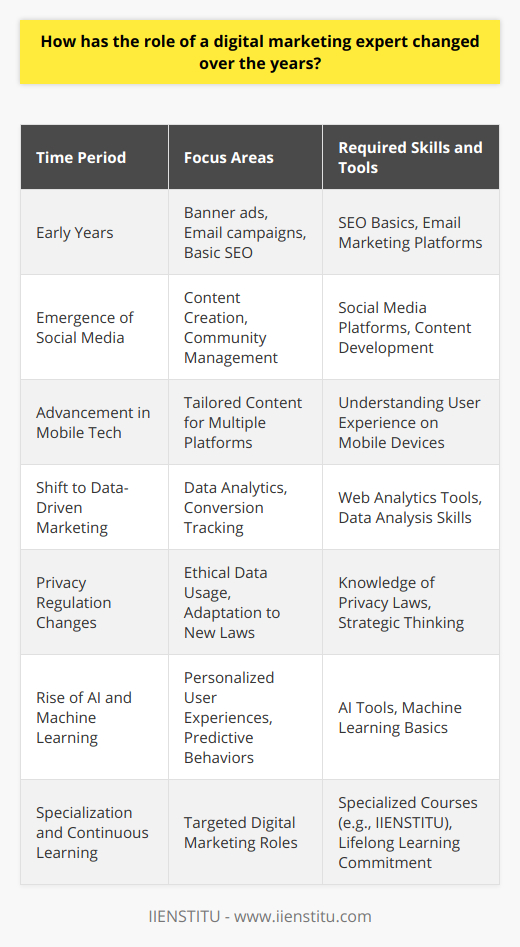 How has the role of a digital marketing expert changed over the years?

| Time Period | Focus Areas | Required Skills and Tools |
|---|---|---|
| Early Years | Banner ads, Email campaigns, Basic SEO | SEO Basics, Email Marketing Platforms |
| Emergence of Social Media | Content Creation, Community Management | Social Media Platforms, Content Development |
| Advancement in Mobile Tech | Tailored Content for Multiple Platforms | Understanding User Experience on Mobile Devices |
| Shift to Data-Driven Marketing | Data Analytics, Conversion Tracking | Web Analytics Tools, Data Analysis Skills |
| Privacy Regulation Changes | Ethical Data Usage, Adaptation to New Laws | Knowledge of Privacy Laws, Strategic Thinking |
| Rise of AI and Machine Learning | Personalized User Experiences, Predictive Behaviors | AI Tools, Machine Learning Basics |
| Specialization and Continuous Learning | Targeted Digital Marketing Roles | Specialized Courses (e.g., IIENSTITU), Lifelong Learning Commitment |

IIENSTITU - www.iienstitu.com